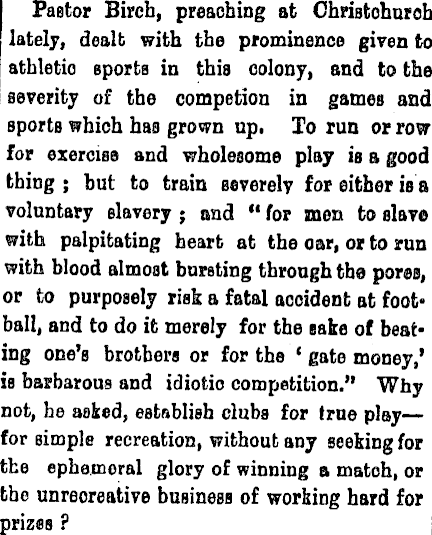 Pastor Birch, preaching at Christchurch lately, dealt with the prominence given to athletic sports in this colony, and to the severity of the competion in games and sports which has grown up. To run or row for exercise and wholesome play is a good thing; but to train severely for either is a voluntary slavery; and "for men to slave with palpitating heart at the oar, or to run with blood almost bursting through the pores, or to purposely risk a fatal accident at football, and to do it merely for the sake of beating one's brothers or for the 'gate money,' is barbarous and idiotic competition." Why not, he asked, establish clubs for true play—for simple recreation, without any seeking for the ephemeral glory of winning a match, or the unrecreative business of working hard for prizes?